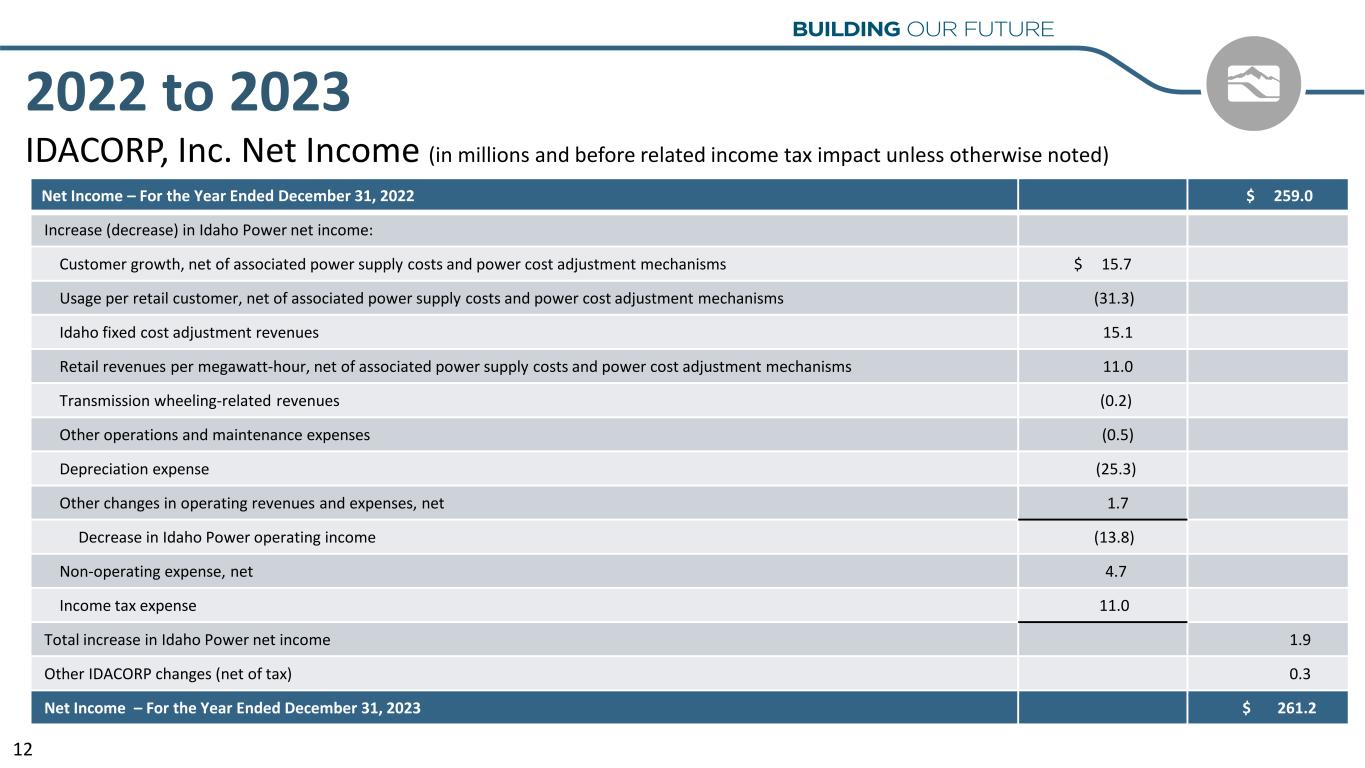 BUILDING OUR FUTURE

2022 to 2023

IDACORP, Inc. Net Income (in millions and before related income tax impact unless otherwise noted)

| Net Income – For the Year Ended December 31, 2022 | | $ 259.0 |
|---|---|---|
| Increase (decrease) in Idaho Power net income: | | |
| Customer growth, net of associated power supply costs and power cost adjustment mechanisms | $ 15.7 | |
| Usage per retail customer, net of associated power supply costs and power cost adjustment mechanisms | (31.3) | |
| Idaho fixed cost adjustment revenues | 15.1 | |
| Retail revenues per megawatt-hour, net of associated power supply costs and power cost adjustment mechanisms | 11.0 | |
| Transmission wheeling-related revenues | (0.2) | |
| Other operations and maintenance expenses | (0.5) | |
| Depreciation expense | (25.3) | |
| Other changes in operating revenues and expenses, net | 1.7 | |
| Decrease in Idaho Power operating income | (13.8) | |
| Non-operating expense, net | 4.7 | |
| Income tax expense | 11.0 | |
| Total increase in Idaho Power net income | | 1.9 |
| Other IDACORP changes (net of tax) | | 0.3 |
| Net Income – For the Year Ended December 31, 2023 | | $ 261.2 |

12